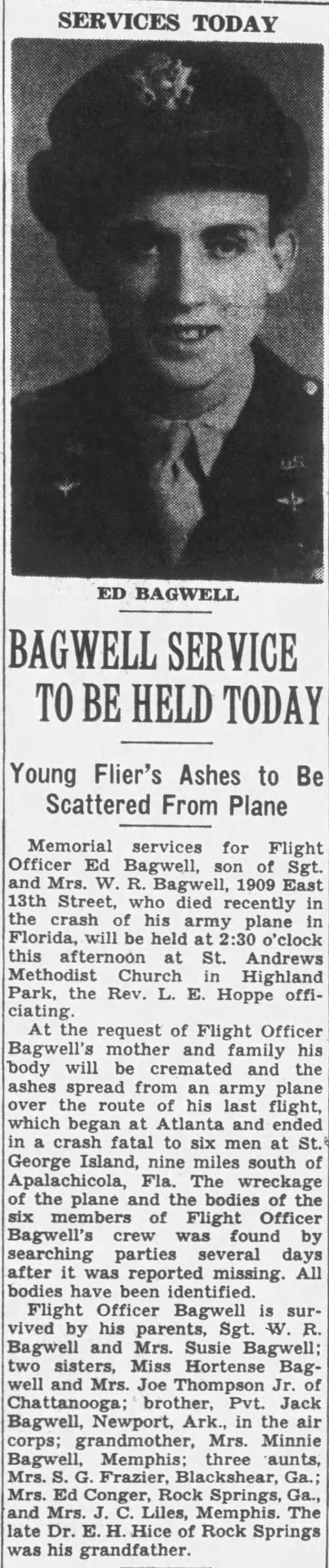 SERVICES TODAY

ED BAGWELL

BAGWELL SERVICE TO BE HELD TODAY

Young Flier's Ashes to Be Scattered From Plane

Memorial services for Flight Officer Ed Bagwell, son of Sgt. and Mrs. W. R. Bagwell, 1909 East 13th Street, who died recently in the crash of his army plane in Florida, will be held at 2:30 o'clock this afternoon at St. Andrews Methodist Church in Highland Park, the Rev. L. E. Hoppe officiating.

At the request of Flight Officer Bagwell's mother and family his body will be cremated and the ashes spread from an army plane over the route of his last flight, which began at Atlanta and ended in a crash fatal to six men at St. George Island, nine miles south of Apalachicola, Fla. The wreckage of the plane and the bodies of the six members of Flight Officer Bagwell's crew was found by searching parties several days after it was reported missing. All bodies have been identified.

Flight Officer Bagwell is survived by his parents, Sgt. W. R. Bagwell and Mrs. Susie Bagwell; two sisters, Miss Hortense Bagwell and Mrs. Joe Thompson Jr. of Chattanooga; brother, Pvt. Jack Bagwell, Newport, Ark., in the air corps; grandmother, Mrs. Minnie Bagwell, Memphis; three aunts, Mrs. S. G. Frazier, Blackshear, Ga.; Mrs. Ed Conger, Rock Springs, Ga., and Mrs. J. C. Liles, Memphis. The late Dr. E. H. Hice of Rock Springs was his grandfather.